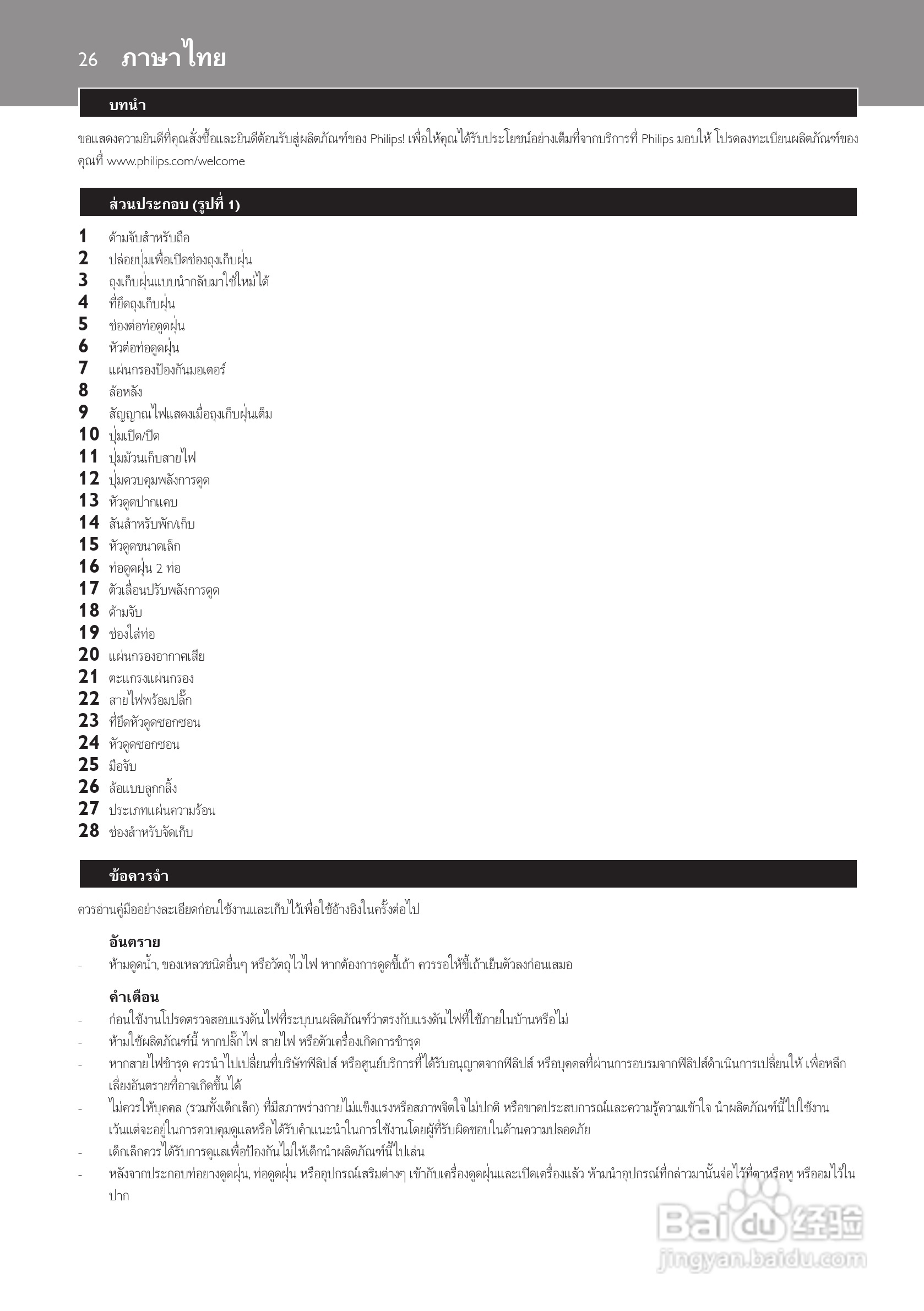 26 ภาษาไทย

บทนำ

ขอแสดงความยินดีที่คุณสั่งซื้อและยินดีต้อนรับสู่ผลิตภัณฑ์ของ Philips! เพื่อให้คุณได้รับประโยชน์อย่างเต็มที่จากบริการที่ Philips มอบให้ โปรดลงทะเบียนผลิตภัณฑ์ของคุณที่ www.philips.com/welcome

ส่วนประกอบ (รูปที่ 1)

1 ด้ามจับสำหรับถือ
2 ปล่อยปุ่มเพื่อเปิดช่องถุงเก็บฝุ่น
3 ถุงเก็บฝุ่นแบบนำกลับมาใช้ใหม่ได้
4 ที่ยึดถุงเก็บฝุ่น
5 ช่องต่อท่อดูดฝุ่น
6 หัวต่อท่อดูดฝุ่น
7 แผ่นกรองป้องกันมอเตอร์
8 ล้อหลัง
9 สัญญาณไฟแสดงเมื่อถุงเก็บฝุ่นเต็ม
10 ปุ่มเปิด/ปิด
11 ปุ่มม้วนเก็บสายไฟ
12 ปุ่มควบคุมพลังการดูด
13 หัวดูดปากแคบ
14 สันสำหรับพัก/เก็บ
15 หัวดูดขนาดเล็ก
16 ท่อดูดฝุ่น 2 ท่อ
17 ตัวเลื่อนปรับพลังการดูด
18 ด้ามจับ
19 ช่องใส่ท่อ
20 แผ่นกรองอากาศเสีย
21 ตะแกรงแผ่นกรอง
22 สายไฟพร้อมปลั๊ก
23 ที่ยึดหัวดูดซอกซอน
24 หัวดูดซอกซอน
25 มือจับ
26 ล้อแบบลูกกลิ้ง
27 ประเภทแผ่นความร้อน
28 ช่องสำหรับจัดเก็บ

ข้อควรจำ

ควรอ่านคู่มืออย่างละเอียดก่อนใช้งานและเก็บไว้เพื่อใช้อ้างอิงในครั้งต่อไป

อันตราย
- ห้ามดูดน้ำ, ของเหลวชนิดอื่นๆ หรือวัตถุไวไฟ หากต้องการดูดขี้เถ้า ควรรอให้ขี้เถ้าเย็นตัวลงก่อนเสมอ

คำเตือน
- ก่อนใช้งานโปรดตรวจสอบแรงดันไฟที่ระบุบนผลิตภัณฑ์ว่าตรงกับแรงดันไฟที่ใช้ภายในบ้านหรือไม่
- ห้ามใช้ผลิตภัณฑ์นี้ หากปลั๊กไฟ สายไฟ หรือตัวเครื่องเกิดการชำรุด
- หากสายไฟชำรุด ควรนำไปเปลี่ยนที่บริษัทฟิลิปส์ หรือศูนย์บริการที่ได้รับอนุญาตจากฟิลิปส์ หรือบุคคลที่ผ่านการอบรมจากฟิลิปส์ดำเนินการเปลี่ยนให้ เพื่อหลีกเลี่ยงอันตรายที่อาจเกิดขึ้นได้
- ไม่ควรให้บุคคล (รวมทั้งเด็กเล็ก) ที่มีสภาพร่างกายไม่แข็งแรงหรือสภาพจิตใจไม่ปกติ หรือขาดประสบการณ์และความรู้ความเข้าใจ นำผลิตภัณฑ์นี้ไปใช้งาน เว้นแต่จะอยู่ในการควบคุมดูแลหรือได้รับคำแนะนำในการใช้งานโดยผู้ที่รับผิดชอบในด้านความปลอดภัย
- เด็กเล็กควรได้รับการดูแลเพื่อป้องกันไม่ให้เด็กนำผลิตภัณฑ์นี้ไปเล่น
- หลังจากประกอบท่อยางดูดฝุ่น, ท่อดูดฝุ่น หรืออุปกรณ์เสริมต่างๆ เข้ากับเครื่องดูดฝุ่นและเปิดเครื่องแล้ว ห้ามนำอุปกรณ์ที่กล่าวมานั้นจ่อไว้ที่ตาหรือหู หรืออมไว้ในปาก

Baidu 经验
jingyan.baidu.com